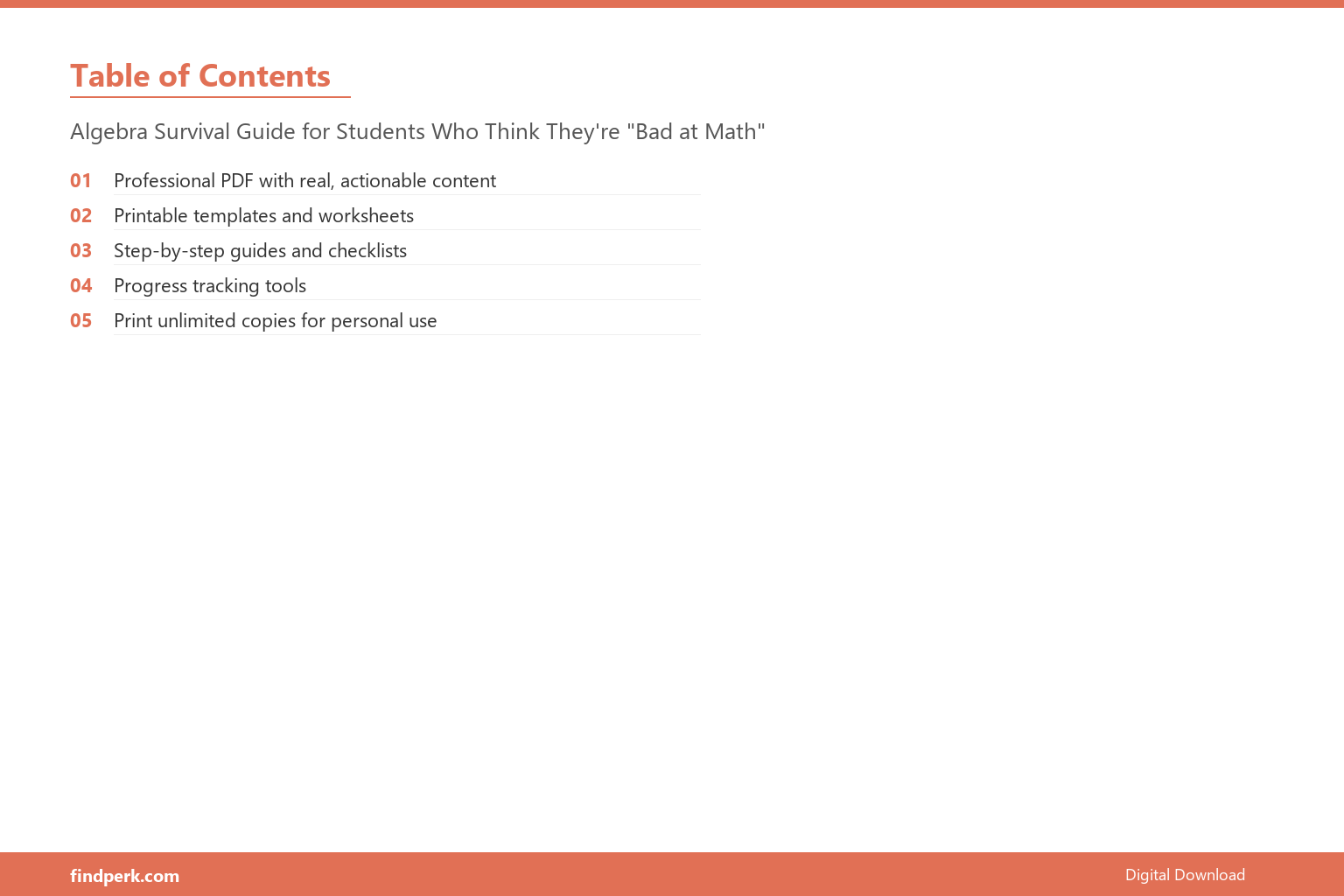 Table of Contents

Algebra Survival Guide for Students Who Think They're "Bad at Math"

01 Professional PDF with real, actionable content
02 Printable templates and worksheets
03 Step-by-step guides and checklists
04 Progress tracking tools
05 Print unlimited copies for personal use

findperk.com

Digital Download